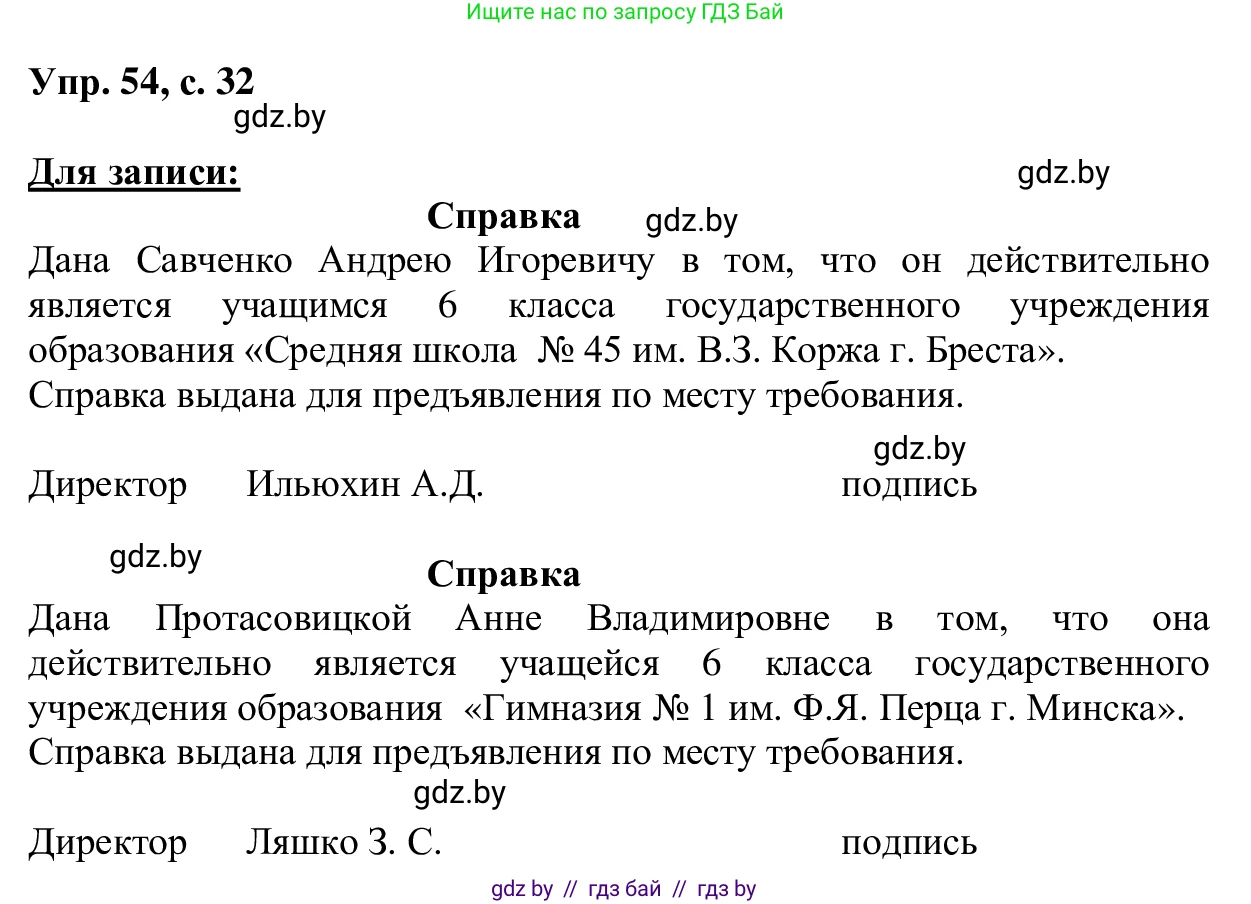 Ищите нас по запросу ГДЗ Бай

Упр. 54, с. 32

gdz.by

Для записи:

gdz.by

Справка

gdz.by

Дана Савченко Андрею Игоревичу в том, что он действительно является учащимся 6 класса государственного учреждения образования «Средняя школа № 45 им. В.З. Коржа г. Бреста».
Справка выдана для предъявления по месту требования.

gdz.by

Директор Ильюхин А.Д. подпись

gdz.by

Справка

Дана Протасовицкой Анне Владимировне в том, что она действительно является учащейся 6 класса государственного учреждения образования «Гимназия № 1 им. Ф.Я. Перца г. Минска».
Справка выдана для предъявления по месту требования.

gdz.by

Директор Ляшко З. С. подпись

gdz by // гдз бай // гдз by